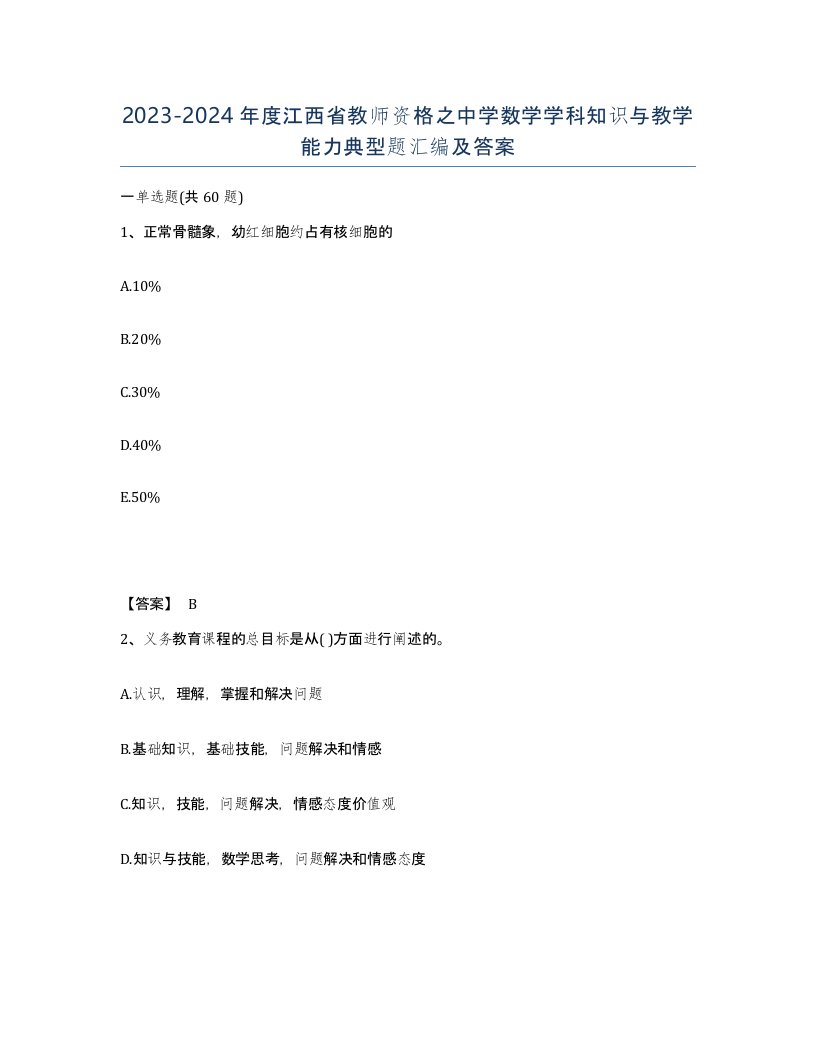 2023-2024年度江西省教师资格之中学数学学科知识与教学能力典型题汇编及答案

一单选题(共60题)

1、正常骨髓象，幼红细胞约占有核细胞的

A.10%

B.20%

C.30%

D.40%

E.50%

【答案】 B

2、义务教育课程的总目标是从( )方面进行阐述的。

A.认识，理解，掌握和解决问题

B.基础知识，基础技能，问题解决和情感

C.知识，技能，问题解决，情感态度价值观

D.知识与技能，数学思考，问题解决和情感态度